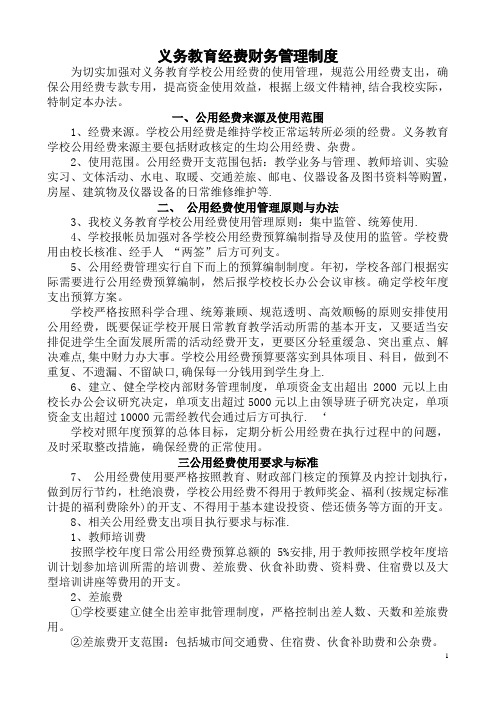 义务教育经费财务管理制度

为切实加强对义务教育学校公用经费的使用管理，规范公用经费支出，确保公用经费专款专用，提高资金使用效益，根据上级文件精神,结合我校实际,特制定本办法。

一、公用经费来源及使用范围

1、经费来源。学校公用经费是维持学校正常运转所必须的经费。义务教育学校公用经费来源主要包括财政核定的生均公用经费、杂费。

2、使用范围。公用经费开支范围包括：教学业务与管理、教师培训、实验实习、文体活动、水电、取暖、交通差旅、邮电、仪器设备及图书资料等购置，房屋、建筑物及仪器设备的日常维修维护等.

二、 公用经费使用管理原则与办法

3、我校义务教育学校公用经费使用管理原则：集中监管、统筹使用.

4、学校报帐员加强对各学校公用经费预算编制指导及使用的监管。学校费用由校长核准、经手人 “两签”后方可列支。

5、公用经费管理实行自下而上的预算编制制度。年初，学校各部门根据实际需要进行公用经费预算编制，然后报学校校长办公会议审核。确定学校年度支出预算方案。

学校严格按照科学合理、统筹兼顾、规范透明、高效顺畅的原则安排使用公用经费，既要保证学校开展日常教育教学活动所需的基本开支，又要适当安排促进学生全面发展所需的活动经费开支，更要区分轻重缓急、突出重点、解决难点,集中财力办大事。学校公用经费预算要落实到具体项目、科目，做到不重复、不遗漏、不留缺口,确保每一分钱用到学生身上.

6、建立、健全学校内部财务管理制度，单项资金支出超出 2000 元以上由校长办公会议研究决定，单项支出超过 5000 元以上由领导班子研究决定，单项资金支出超过 10000 元需经教代会通过后方可执行. ‘

学校对照年度预算的总体目标，定期分析公用经费在执行过程中的问题，及时采取整改措施，确保经费的正常使用。

三公用经费使用要求与标准

7、 公用经费使用要严格按照教育、财政部门核定的预算及内控计划执行，做到厉行节约，杜绝浪费，学校公用经费不得用于教师奖金、福利(按规定标准计提的福利费除外)的开支、不得用于基本建设投资、偿还债务等方面的开支。

8、相关公用经费支出项目执行要求与标准.

1、教师培训费

按照学校年度日常公用经费预算总额的 5%安排,用于教师按照学校年度培训计划参加培训所需的培训费、差旅费、伙食补助费、资料费、住宿费以及大型培训讲座等费用的开支。

2、差旅费

①学校要建立健全出差审批管理制度，严格控制出差人数、天数和差旅费用。

②差旅费开支范围：包括城市间交通费、住宿费、伙食补助费和公杂费。

1